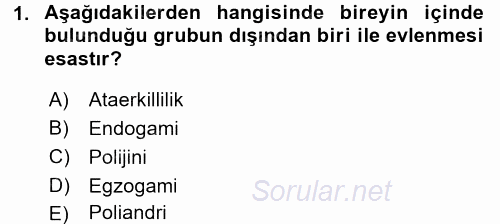 1. Aşağıdakilerden hangisinde bireyin içinde bulunduğu grubun dışından biri ile evlenmesi esastır?

A) Ataerkillilik
B) Endogami
C) Polijini
D) Egzogami
E) Poliandri

Sorular.net